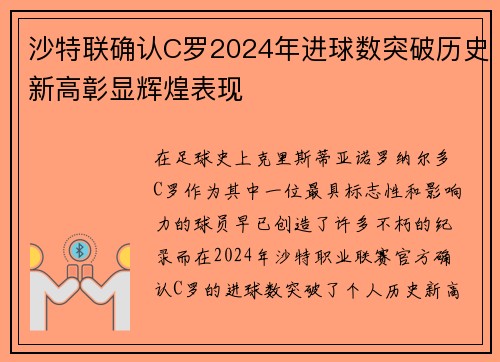 沙特联确认C罗2024年进球数突破历史新高彰显辉煌表现

在足球史上克里斯蒂亚诺罗纳尔多C罗作为其中一位最具标志性和影响力的球员早已创造了许多不朽的纪录而在2024年沙特职业联赛官方确认C罗的进球数突破了个人历史新高